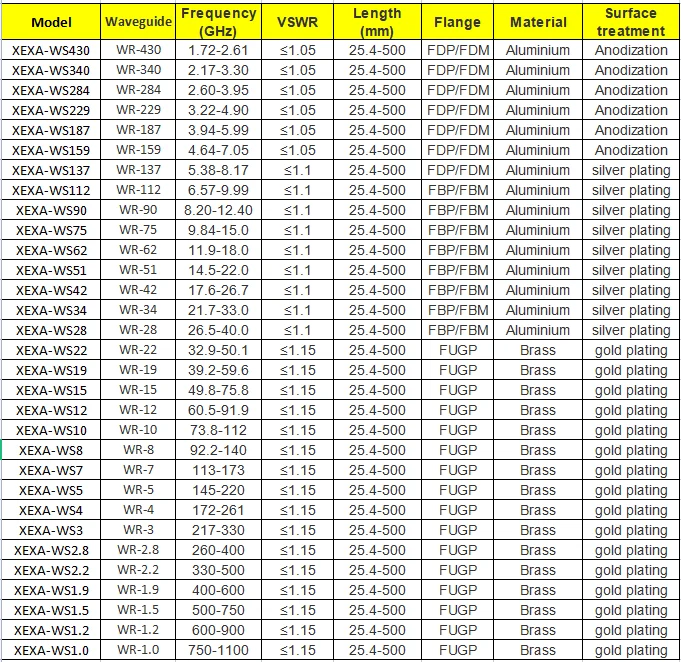 | Model | Waveguide | Frequency (GHz) | VSWR | Length (mm) | Flange | Material | Surface treatment |
|---|---|---|---|---|---|---|---|
| XEXA-WS430 | WR-430 | 1.72-2.61 | ≤1.05 | 25.4-500 | FDP/FDM | Aluminium | Anodization |
| XEXA-WS340 | WR-340 | 2.17-3.30 | ≤1.05 | 25.4-500 | FDP/FDM | Aluminium | Anodization |
| XEXA-WS284 | WR-284 | 2.60-3.95 | ≤1.05 | 25.4-500 | FDP/FDM | Aluminium | Anodization |
| XEXA-WS229 | WR-229 | 3.22-4.90 | ≤1.05 | 25.4-500 | FDP/FDM | Aluminium | Anodization |
| XEXA-WS187 | WR-187 | 3.94-5.99 | ≤1.05 | 25.4-500 | FDP/FDM | Aluminium | Anodization |
| XEXA-WS159 | WR-159 | 4.64-7.05 | ≤1.05 | 25.4-500 | FDP/FDM | Aluminium | Anodization |
| XEXA-WS137 | WR-137 | 5.38-8.17 | ≤1.1 | 25.4-500 | FDP/FDM | Aluminium | silver plating |
| XEXA-WS112 | WR-112 | 6.57-9.99 | ≤1.1 | 25.4-500 | FBP/FBM | Aluminium | silver plating |
| XEXA-WS90 | WR-90 | 8.20-12.40 | ≤1.1 | 25.4-500 | FBP/FBM | Aluminium | silver plating |
| XEXA-WS75 | WR-75 | 9.84-15.0 | ≤1.1 | 25.4-500 | FBP/FBM | Aluminium | silver plating |
| XEXA-WS62 | WR-62 | 11.9-18.0 | ≤1.1 | 25.4-500 | FBP/FBM | Aluminium | silver plating |
| XEXA-WS51 | WR-51 | 14.5-22.0 | ≤1.1 | 25.4-500 | FBP/FBM | Aluminium | silver plating |
| XEXA-WS42 | WR-42 | 17.6-26.7 | ≤1.1 | 25.4-500 | FBP/FBM | Aluminium | silver plating |
| XEXA-WS34 | WR-34 | 21.7-33.0 | ≤1.1 | 25.4-500 | FBP/FBM | Aluminium | silver plating |
| XEXA-WS28 | WR-28 | 26.5-40.0 | ≤1.1 | 25.4-500 | FBP/FBM | Aluminium | silver plating |
| XEXA-WS22 | WR-22 | 32.9-50.1 | ≤1.15 | 25.4-500 | FUGP | Brass | gold plating |
| XEXA-WS19 | WR-19 | 39.2-59.6 | ≤1.15 | 25.4-500 | FUGP | Brass | gold plating |
| XEXA-WS15 | WR-15 | 49.8-75.8 | ≤1.15 | 25.4-500 | FUGP | Brass | gold plating |
| XEXA-WS12 | WR-12 | 60.5-91.9 | ≤1.15 | 25.4-500 | FUGP | Brass | gold plating |
| XEXA-WS10 | WR-10 | 73.8-112 | ≤1.15 | 25.4-500 | FUGP | Brass | gold plating |
| XEXA-WS8 | WR-8 | 92.2-140 | ≤1.15 | 25.4-500 | FUGP | Brass | gold plating |
| XEXA-WS7 | WR-7 | 113-173 | ≤1.15 | 25.4-500 | FUGP | Brass | gold plating |
| XEXA-WS5 | WR-5 | 145-220 | ≤1.15 | 25.4-500 | FUGP | Brass | gold plating |
| XEXA-WS4 | WR-4 | 172-261 | ≤1.15 | 25.4-500 | FUGP | Brass | gold plating |
| XEXA-WS3 | WR-3 | 217-330 | ≤1.15 | 25.4-500 | FUGP | Brass | gold plating |
| XEXA-WS2.8 | WR-2.8 | 260-400 | ≤1.15 | 25.4-500 | FUGP | Brass | gold plating |
| XEXA-WS2.2 | WR-2.2 | 330-500 | ≤1.15 | 25.4-500 | FUGP | Brass | gold plating |
| XEXA-WS1.9 | WR-1.9 | 400-600 | ≤1.15 | 25.4-500 | FUGP | Brass | gold plating |
| XEXA-WS1.5 | WR-1.5 | 500-750 | ≤1.15 | 25.4-500 | FUGP | Brass | gold plating |
| XEXA-WS1.2 | WR-1.2 | 600-900 | ≤1.15 | 25.4-500 | FUGP | Brass | gold plating |
| XEXA-WS1.0 | WR-1.0 | 750-1100 | ≤1.15 | 25.4-500 | FUGP | Brass | gold plating |